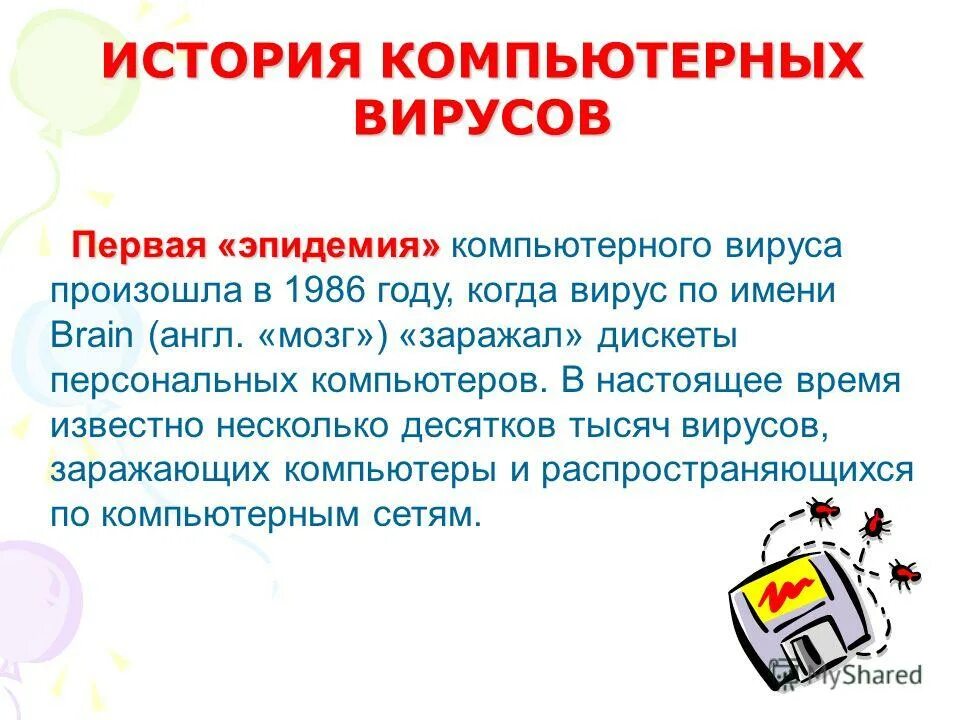 ИСТОРИЯ КОМПЬЮТЕРНЫХ ВИРУСОВ

Первая «эпидемия» компьютерного вируса произошла в 1986 году, когда вирус по имени Brain (англ. «мозг») «заражал» дискеты персональных компьютеров. В настоящее время известно несколько десятков тысяч вирусов, заражающих компьютеры и распространяющихся по компьютерным сетям.

MyShared